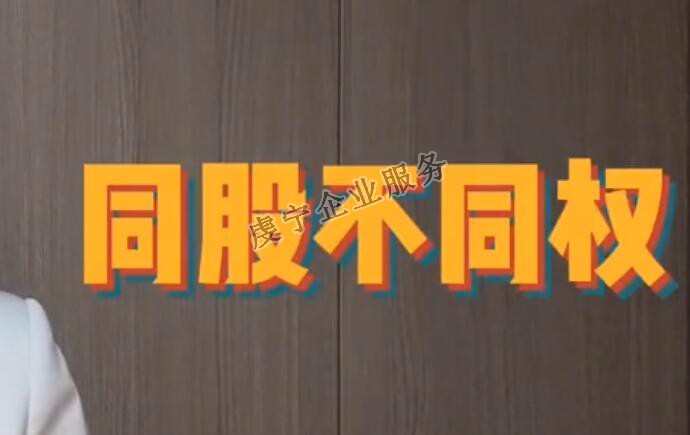 同股不同权

虔宁企业服务